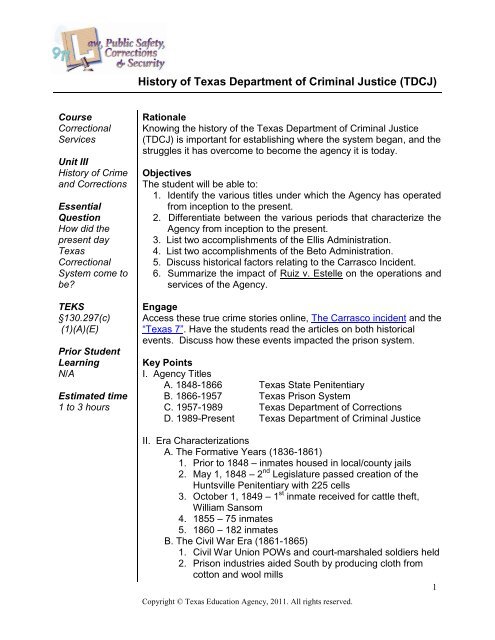 911 Law, Public Safety, Corrections & Security

History of Texas Department of Criminal Justice (TDCJ)

Course
Correctional Services

Unit III
History of Crime and Corrections

Essential Question
How did the present day Texas Correctional System come to be?

TEKS
§130.297(c) (1)(A)(E)

Prior Student Learning
N/A

Estimated time
1 to 3 hours

Rationale
Knowing the history of the Texas Department of Criminal Justice (TDCJ) is important for establishing where the system began, and the struggles it has overcome to become the agency it is today.

Objectives
The student will be able to:
1. Identify the various titles under which the Agency has operated from inception to the present.
2. Differentiate between the various periods that characterize the Agency from inception to the present.
3. List two accomplishments of the Ellis Administration.
4. List two accomplishments of the Beto Administration.
5. Discuss historical factors relating to the Carrasco Incident.
6. Summarize the impact of Ruiz v. Estelle on the operations and services of the Agency.

Engage
Access these true crime stories online, The Carrasco incident and the "Texas 7". Have the students read the articles on both historical events. Discuss how these events impacted the prison system.

Key Points
I. Agency Titles
A. 1848-1866 Texas State Penitentiary
B. 1866-1957 Texas Prison System
C. 1957-1989 Texas Department of Corrections
D. 1989-Present Texas Department of Criminal Justice

II. Era Characterizations
A. The Formative Years (1836-1861)
1. Prior to 1848 – inmates housed in local/county jails
2. May 1, 1848 – 2$^{nd}$ Legislature passed creation of the Huntsville Penitentiary with 225 cells
3. October 1, 1849 – 1$^{st}$ inmate received for cattle theft, William Sansom
4. 1855 – 75 inmates
5. 1860 – 182 inmates
B. The Civil War Era (1861-1865)
1. Civil War Union POWs and court-marshaled soldiers held
2. Prison industries aided South by producing cloth from cotton and wool mills

1

Copyright © Texas Education Agency, 2011. All rights reserved.